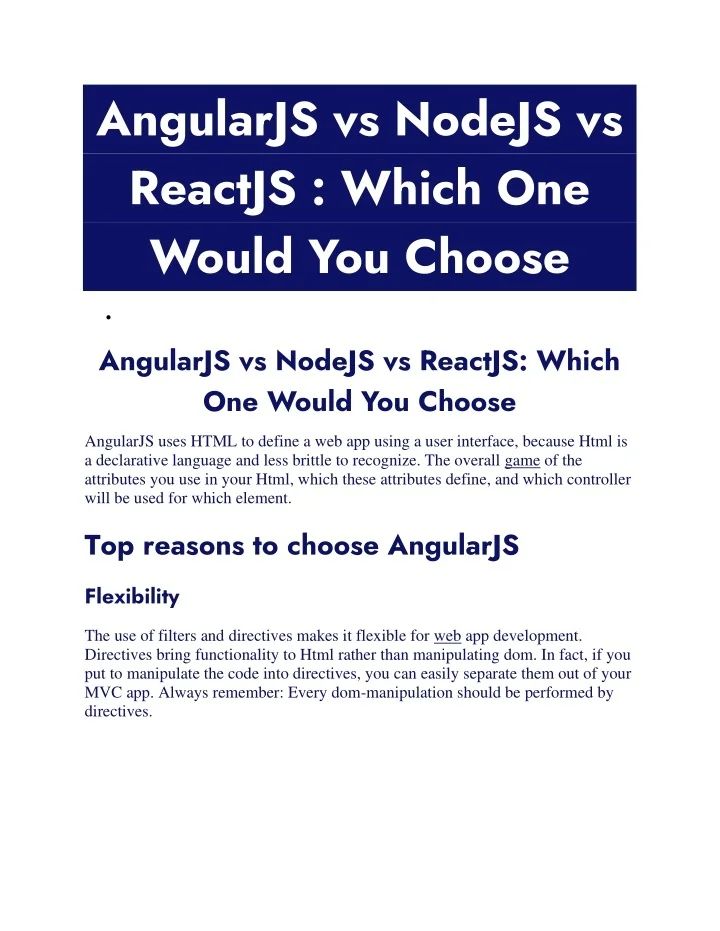 AngularJS vs NodeJS vs ReactJS : Which One Would You Choose

•

AngularJS vs NodeJS vs ReactJS: Which One Would You Choose

AngularJS uses HTML to define a web app using a user interface, because Html is a declarative language and less brittle to recognize. The overall game of the attributes you use in your Html, which these attributes define, and which controller will be used for which element.

Top reasons to choose AngularJS

Flexibility

The use of filters and directives makes it flexible for web app development. Directives bring functionality to Html rather than manipulating dom. In fact, if you put to manipulate the code into directives, you can easily separate them out of your MVC app. Always remember: Every dom-manipulation should be performed by directives.